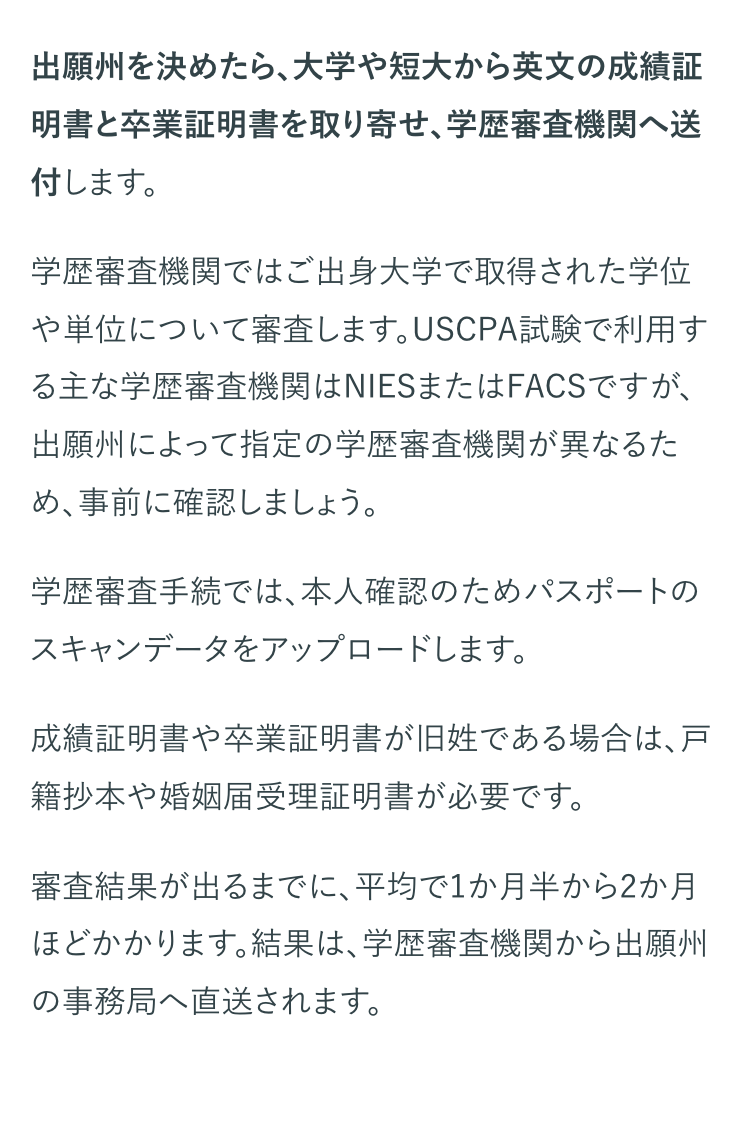 出願州を決めたら、大学や短大から英文の成績証明書と卒業証明書を取り寄せ、学歴審査機関へ送付します。

学歴審査機関ではご出身大学で取得された学位や単位について審査します。USCPA試験で利用する主な学歴審査機関はNIESまたはFACSですが、出願州によって指定の学歴審査機関が異なるため、事前に確認しましょう。

学歴審査手続では、本人確認のためパスポートのスキャンデータをアップロードします。

成績証明書や卒業証明書が旧姓である場合は、戸籍抄本や婚姻届受理証明書が必要です。

審査結果が出るまでに、平均で1か月半から2か月ほどかかります。結果は、学歴審査機関から出願州の事務局へ直送されます。